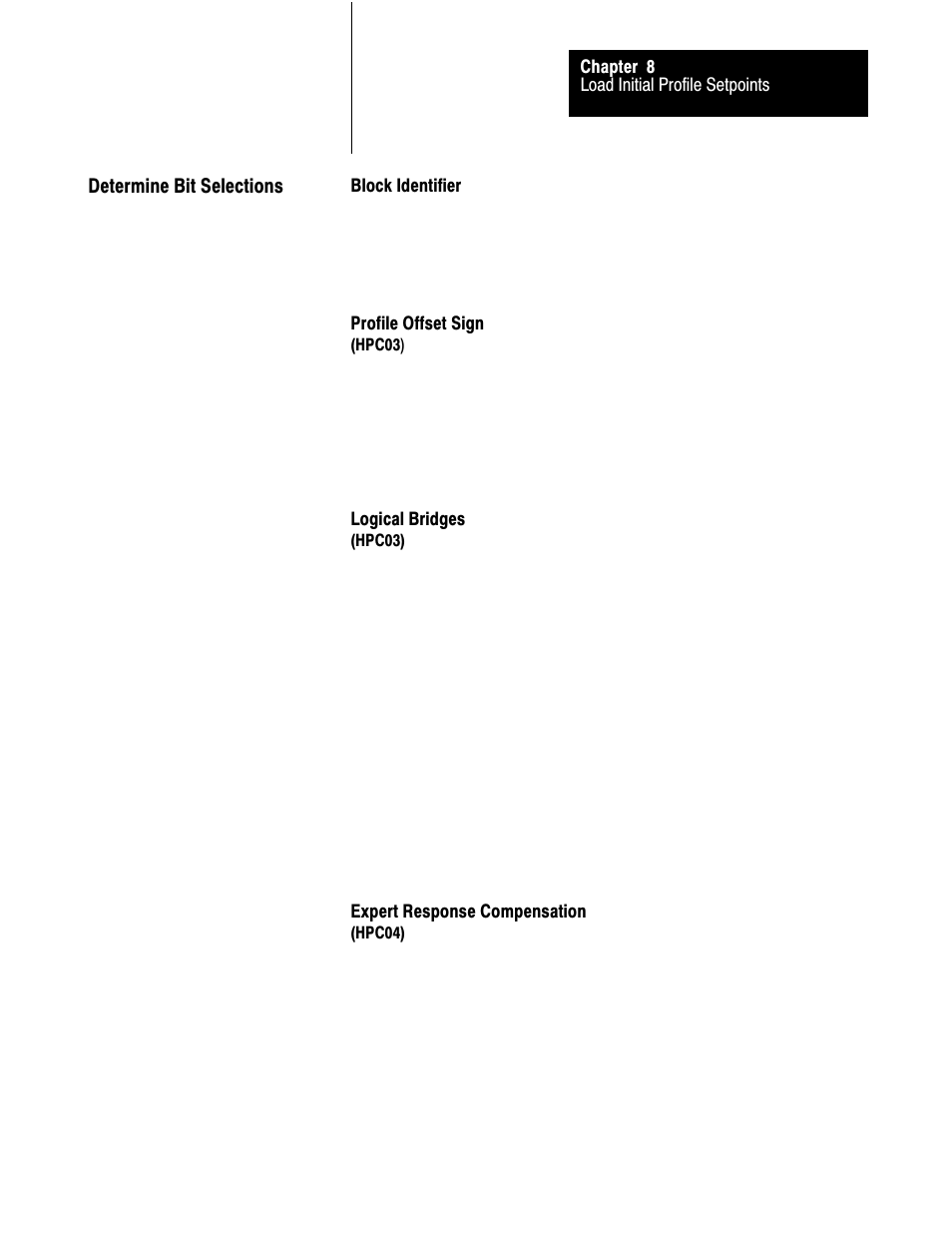 Chapter 8
Load Initial Profile Setpoints

Determine Bit Selections

Block Identifier

Profile Offset Sign
(HPC03)

Logical Bridges
(HPC03)

Expert Response Compensation
(HPC04)